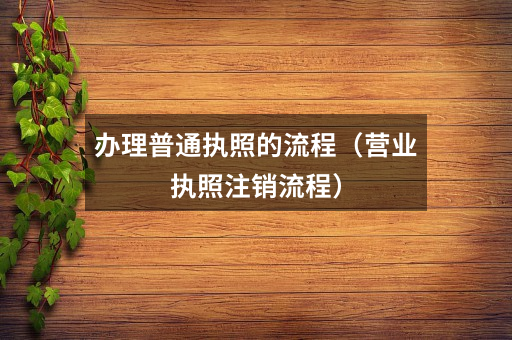 办理普通执照的流程（营业执照注销流程）